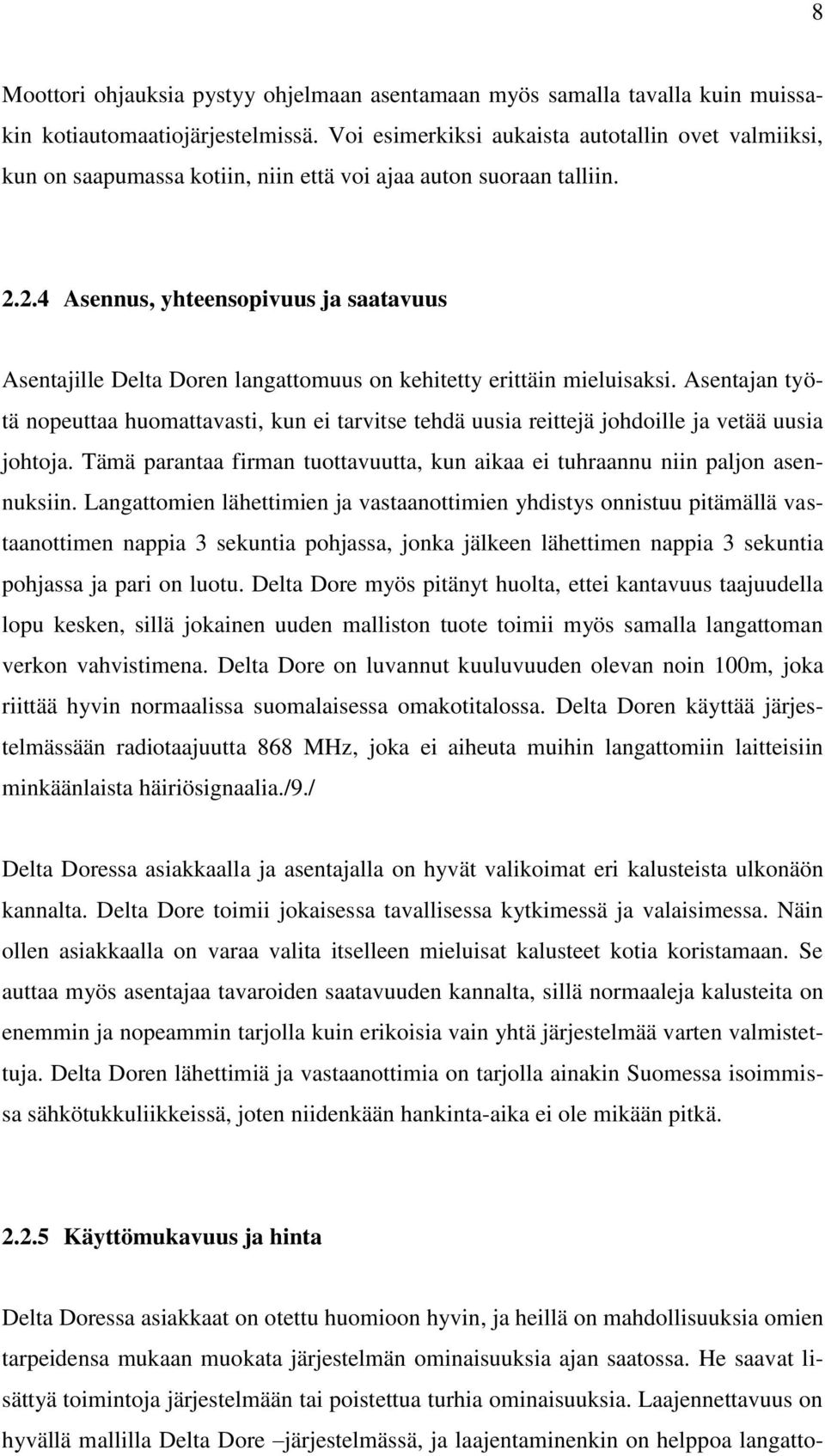 8

Moottori ohjauksia pystyy ohjelmaan asentamaan myös samalla tavalla kuin muissakin kotiautomaatiojärjestelmissä. Voi esimerkiksi aukaista autotallin ovet valmiiksi, kun on saapumassa kotiin, niin että voi ajaa auton suoraan talliin.

2.2.4 Asennus, yhteensopivuus ja saatavuus

Asentajille Delta Doren langattomuus on kehitetty erittäin mieluisaksi. Asentajan työtä nopeuttaa huomattavasti, kun ei tarvitse tehdä uusia reittejä johdoille ja vetää uusia johtoja. Tämä parantaa firman tuottavuutta, kun aikaa ei tuhraannu niin paljon asennuksiin. Langattomien lähettimien ja vastaanottimien yhdistys onnistuu pitämällä vastaanottimen nappia 3 sekuntia pohjassa, jonka jälkeen lähettimen nappia 3 sekuntia pohjassa ja pari on luotu. Delta Dore myös pitänyt huolta, ettei kantavuus taajuudella lopu kesken, sillä jokainen uuden malliston tuote toimii myös samalla langattoman verkon vahvistimena. Delta Dore on luvannut kuuluvuuden olevan noin 100m, joka riittää hyvin normaalissa suomalaisessa omakotitalossa. Delta Doren käyttää järjestelmässään radiotaajuutta 868 MHz, joka ei aiheuta muihin langattomiin laitteisiin minkäänlaista häiriösignaalia./9./

Delta Doressa asiakkaalla ja asentajalla on hyvät valikoimat eri kalusteista ulkonäön kannalta. Delta Dore toimii jokaisessa tavallisessa kytkimessä ja valaisimessa. Näin ollen asiakkaalla on varaa valita itselleen mieluisat kalusteet kotia koristamaan. Se auttaa myös asentajaa tavaroiden saatavuuden kannalta, sillä normaaleja kalusteita on enemmin ja nopeammin tarjolla kuin erikoisia vain yhtä järjestelmää varten valmistettuja. Delta Doren lähettimiä ja vastaanottimia on tarjolla ainakin Suomessa isoimmissa sähkötukkuliikkeissä, joten niidenkään hankinta-aika ei ole mikään pitkä.

2.2.5 Käyttömukavuus ja hinta

Delta Doressa asiakkaat on otettu huomioon hyvin, ja heillä on mahdollisuuksia omien tarpeidensa mukaan muokata järjestelmän ominaisuuksia ajan saatossa. He saavat lisättyä toimintoja järjestelmään tai poistettua turhia ominaisuuksia. Laajennettavuus on hyvällä mallilla Delta Dore –järjestelmässä, ja laajentaminenkin on helppoa langatto-